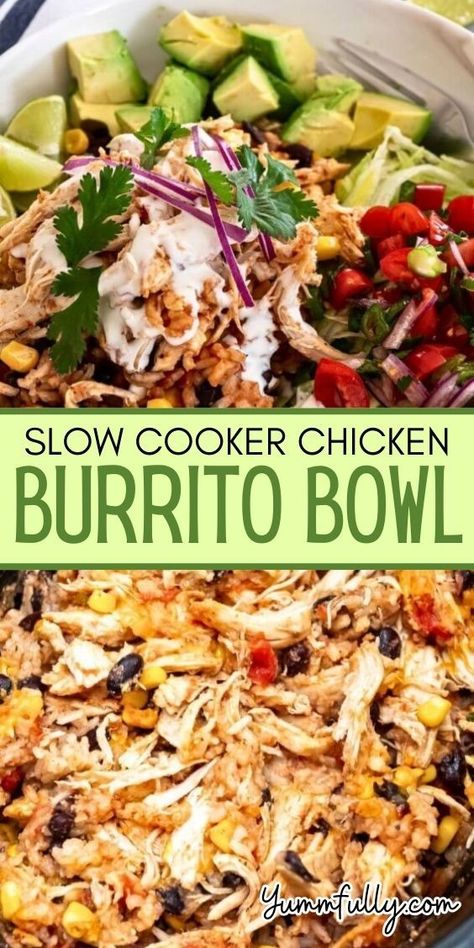 SLOW COOKER CHICKEN
BURRITO BOWL

Yummfully.com